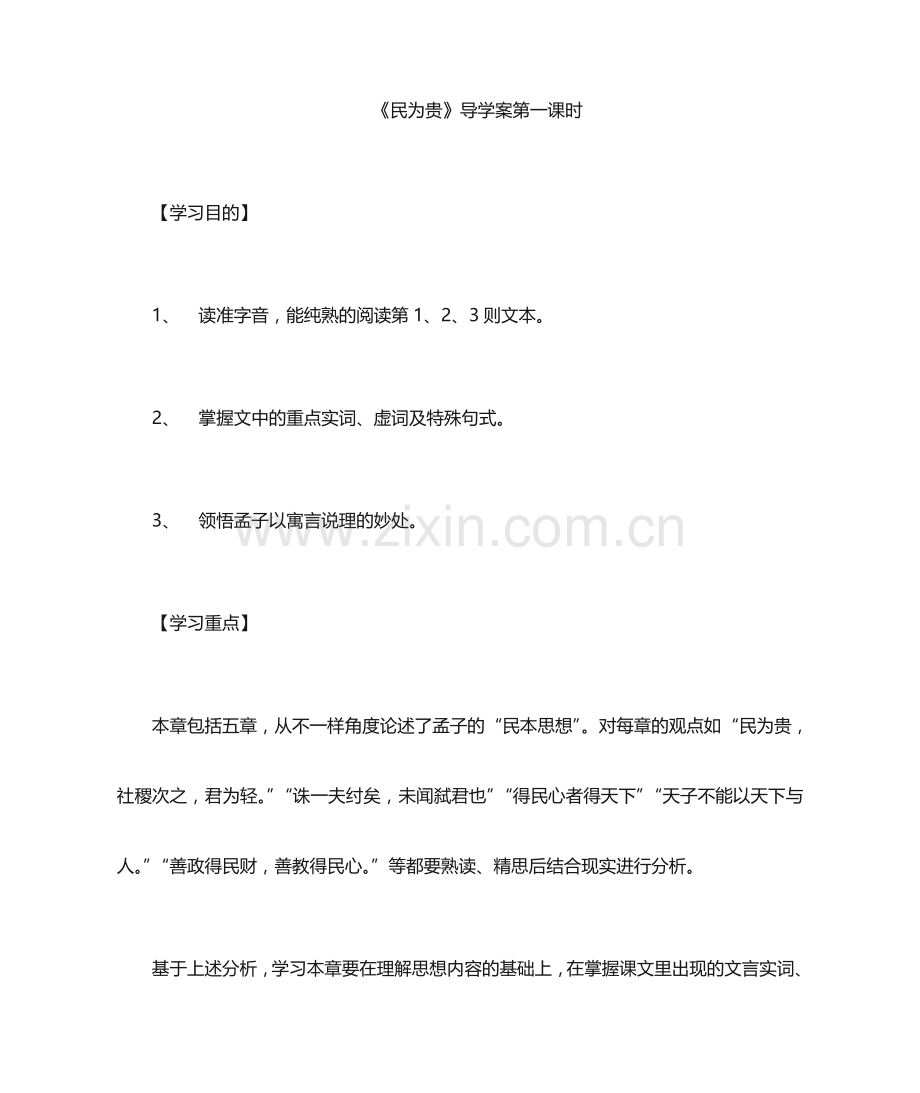 《民为贵》导学案第一课时

【学习目的】

1、 读准字音，能纯熟的阅读第 1、2、3 则文本。

2、 掌握文中的重点实词、虚词及特殊句式。

3、 领悟孟子以寓言说理的妙处。

www.zixin.com.cn

【学习重点】

本章包括五章，从不一样角度论述了孟子的“民本思想”。对每章的观点如“民为贵，社稷次之，君为轻。”“诛一夫纣矣，未闻弑君也”“得民心者得天下”“天子不能以天下与人。”“善政得民财，善教得民心。”等都要熟读、精思后结合现实进行分析。

基于上述分析，学习本章要在理解思想内容的基础上，在掌握课文里出现的文言实词、